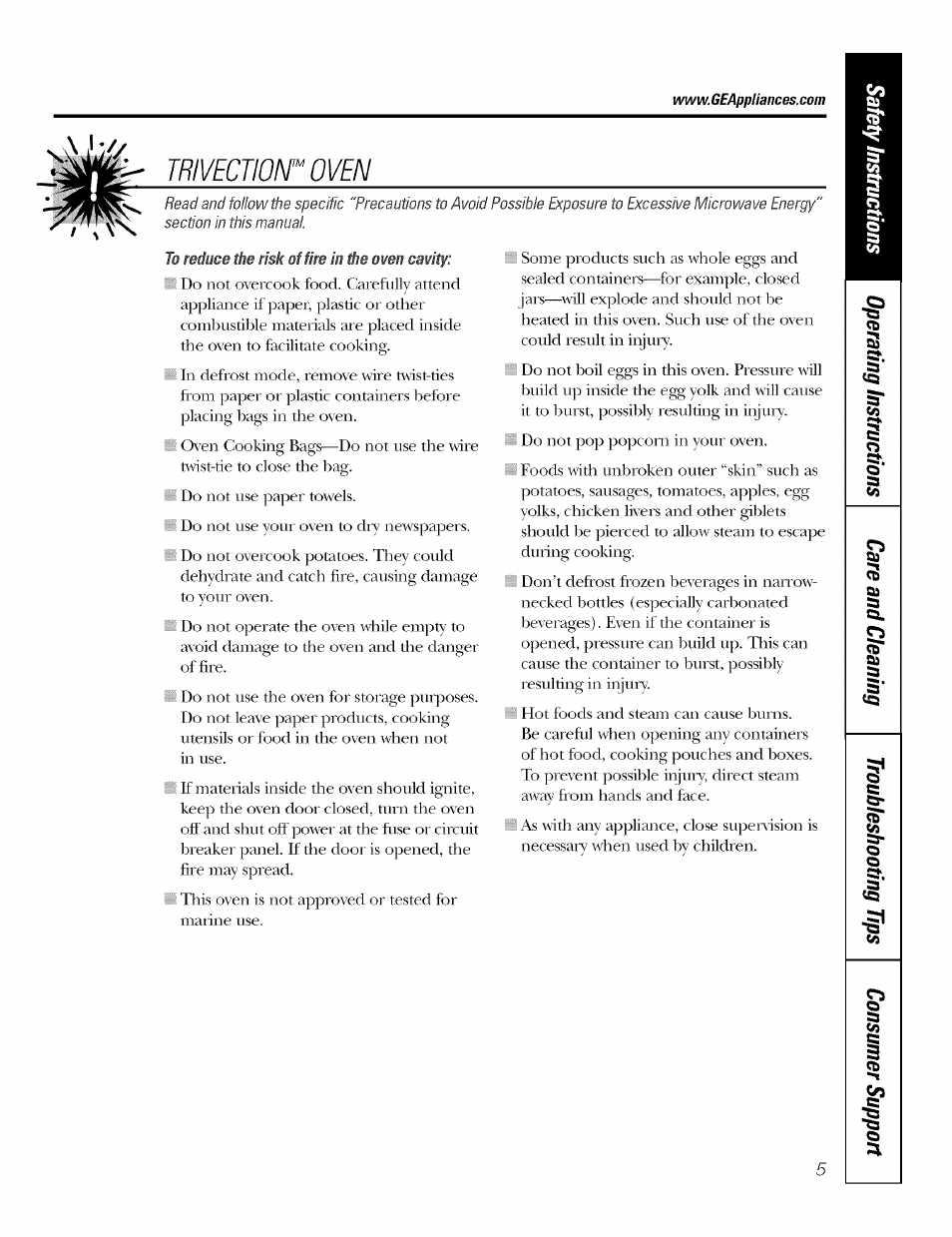 www.GEAppliances.com

TRIVECTION™ OVEN

Read and follow the specific "Precautions to Avoid Possible Exposure to Excessive Microwave Energy" section in this manual.

To reduce the risk of fire in the oven cavity:

Do not overcook food. Carefully attend appliance if paper, plastic or other combustible materials are placed inside the oven to facilitate cooking.

In defrost mode, remove wire twist-ties from paper or plastic containers before placing bags in the oven.

Oven Cooking Bags—Do not use the wire twist-tie to close the bag.

Do not use paper towels.

Do not use your oven to dry newspapers.

Do not overcook potatoes. They could dehydrate and catch fire, causing damage to your oven.

Do not operate the oven while empty to avoid damage to the oven and the danger of fire.

Do not use the oven for storage purposes. Do not leave paper products, cooking utensils or food in the oven when not in use.

If materials inside the oven should ignite, keep the oven door closed, turn the oven off and shut off power at the fuse or circuit breaker panel. If the door is opened, the fire may spread.

This oven is not approved or tested for marine use.

Some products such as whole eggs and sealed containers—for example, closed jars—will explode and should not be heated in this oven. Such use of the oven could result in injury.

Do not boil eggs in this oven. Pressure will build up inside the egg yolk and will cause it to burst, possibly resulting in injury.

Do not pop popcorn in your oven.

Foods with unbroken outer "skin" such as potatoes, sausages, tomatoes, apples, egg yolks, chicken livers and other giblets should be pierced to allow steam to escape during cooking.

Don't defrost frozen beverages in narrow-necked bottles (especially carbonated beverages). Even if the container is opened, pressure can build up. This can cause the container to burst, possibly resulting in injury.

Hot foods and steam can cause burns. Be careful when opening any containers of hot food, cooking pouches and boxes. To prevent possible injury, direct steam away from hands and face.

As with any appliance, close supervision is necessary when used by children.

Safety Instructions
Operating Instructions
Care and Cleaning
Troubleshooting Tips
Consumer Support

5